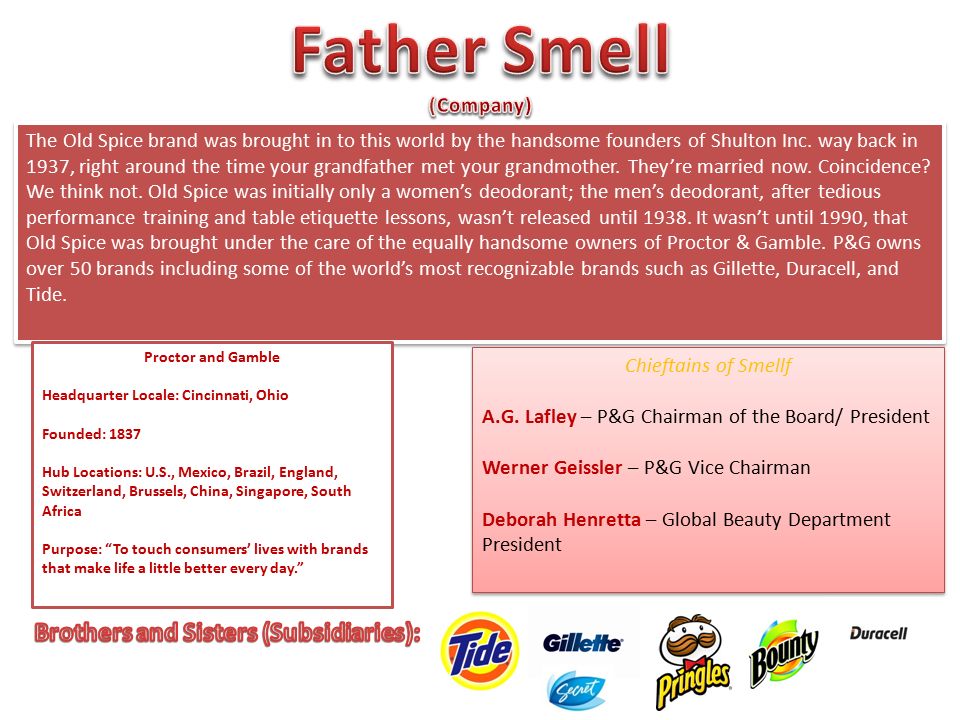 Father Smell

(Company)

The Old Spice brand was brought in to this world by the handsome founders of Shulton Inc. way back in 1937, right around the time your grandfather met your grandmother. They're married now. Coincidence? We think not. Old Spice was initially only a women's deodorant; the men's deodorant, after tedious performance training and table etiquette lessons, wasn't released until 1938. It wasn't until 1990, that Old Spice was brought under the care of the equally handsome owners of Proctor & Gamble. P&G owns over 50 brands including some of the world's most recognizable brands such as Gillette, Duracell, and Tide.

Proctor and Gamble

Headquarter Locale: Cincinnati, Ohio

Founded: 1837

Hub Locations: U.S., Mexico, Brazil, England, Switzerland, Brussels, China, Singapore, South Africa

Purpose: "To touch consumers' lives with brands that make life a little better every day."

Chieftains of Smellf

A.G. Lafley – P&G Chairman of the Board/ President

Werner Geissler – P&G Vice Chairman

Deborah Henretta – Global Beauty Department President

Brothers and Sisters (Subsidiaries):

Tide

Gillette

Secret

Pringles

Bounty

Duracell